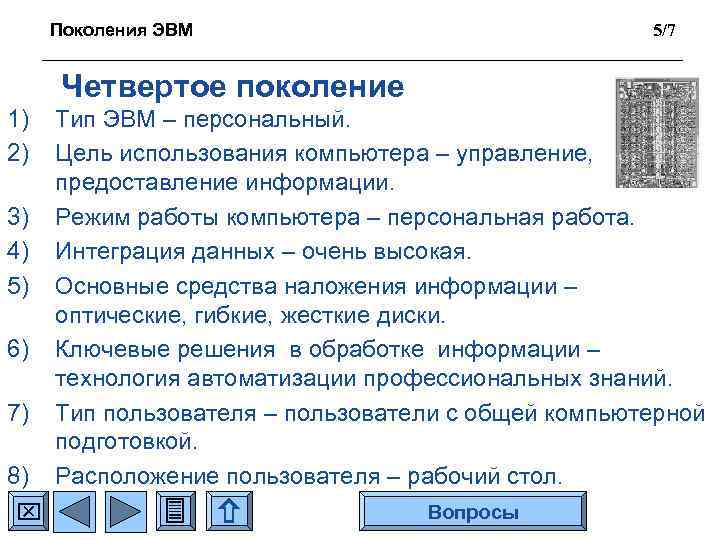 Поколения ЭВМ 5/7

Четвертое поколение

1) Тип ЭВМ – персональный.

2) Цель использования компьютера – управление, предоставление информации.

3) Режим работы компьютера – персональная работа.

4) Интеграция данных – очень высокая.

5) Основные средства наложения информации – оптические, гибкие, жесткие диски.

6) Ключевые решения в обработке информации – технология автоматизации профессиональных знаний.

7) Тип пользователя – пользователи с общей компьютерной подготовкой.

8) Расположение пользователя – рабочий стол.

Вопросы